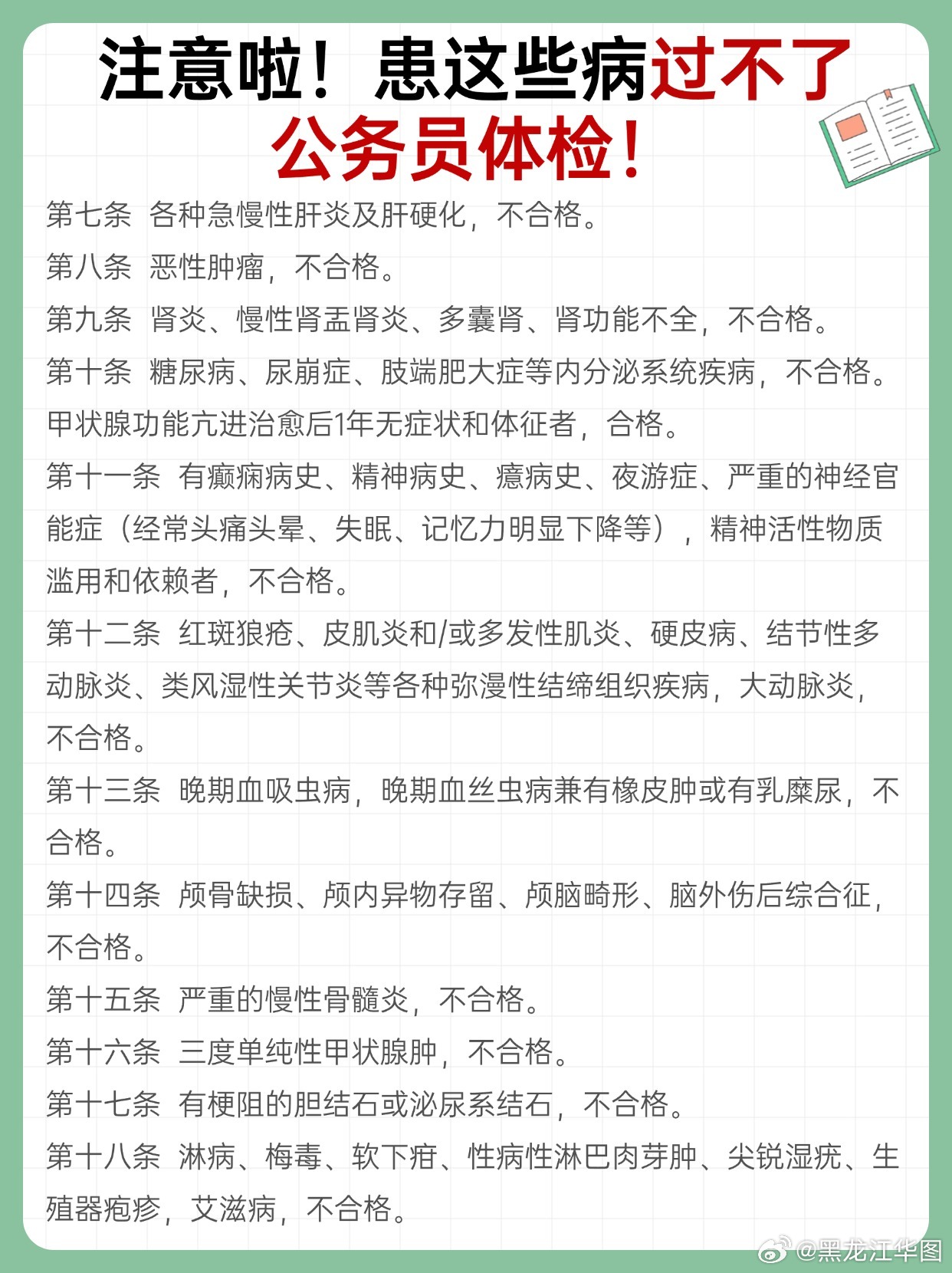 注意啦！患这些病过不了公务员体检！

第七条 各种急慢性肝炎及肝硬化，不合格。

第八条 恶性肿瘤，不合格。

第九条 肾炎、慢性肾盂肾炎、多囊肾、肾功能不全，不合格。

第十条 糖尿病、尿崩症、肢端肥大症等内分泌系统疾病，不合格。甲状腺功能亢进治愈后1年无症状和体征者，合格。

第十一条 有癫痫病史、精神病史、癔病史、夜游症、严重的神经官能症（经常头痛头晕、失眠、记忆力明显下降等），精神活性物质滥用和依赖者，不合格。

第十二条 红斑狼疮、皮肌炎和/或多发性肌炎、硬皮病、结节性多动脉炎、类风湿性关节炎等各种弥漫性结缔组织疾病，大动脉炎，不合格。

第十三条 晚期血吸虫病，晚期血丝虫病兼有橡皮肿或有乳糜尿，不合格。

第十四条 颅骨缺损、颅内异物存留、颅脑畸形、脑外伤后综合征，不合格。

第十五条 严重的慢性骨髓炎，不合格。

第十六条 三度单纯性甲状腺肿，不合格。

第十七条 有梗阻的胆结石或泌尿系结石，不合格。

第十八条 淋病、梅毒、软下疳、性病性淋巴肉芽肿、尖锐湿疣、生殖器疱疹，艾滋病，不合格。

@黑龙江华图